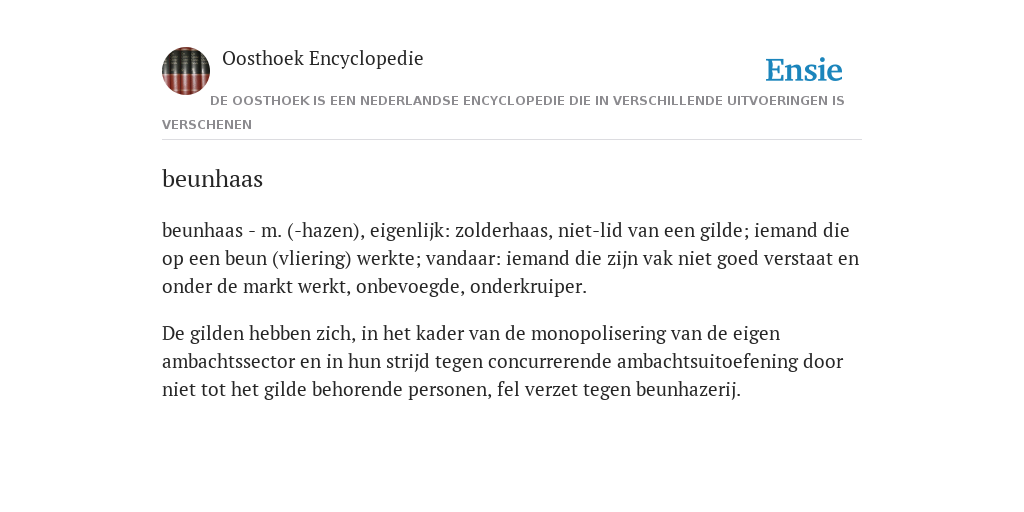 Oosthoek Encyclopedie

Ensie

DE OOSTHOEK IS EEN NEDERLANDSE ENCYCLOPEDIE DIE IN VERSCHILLENDE UITVOERINGEN IS VERSCHENEN

beunhaas

beunhaas - m. (-hazen), eigenlijk: zolderhaas, niet-lid van een gilde; iemand die op een beun (vliering) werkte; vandaar: iemand die zijn vak niet goed verstaat en onder de markt werkt, onbevoegde, onderkruiper.

De gilden hebben zich, in het kader van de monopolisering van de eigen ambachtssector en in hun strijd tegen concurrerende ambachtsuitoefening door niet tot het gilde behorende personen, fel verzet tegen beunhazerij.